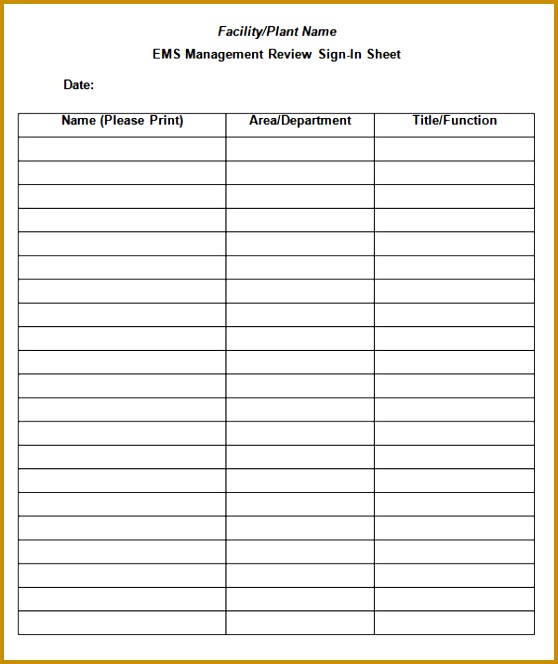 Facility/Plant Name

EMS Management Review Sign-In Sheet

Date:

| Name (Please Print) | Area/Department | Title/Function |
|---|---|---|
| | | |
| | | |
| | | |
| | | |
| | | |
| | | |
| | | |
| | | |
| | | |
| | | |
| | | |
| | | |
| | | |
| | | |
| | | |
| | | |
| | | |
| | | |
| | | |
| | | |
| | | |